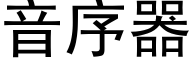 音序器